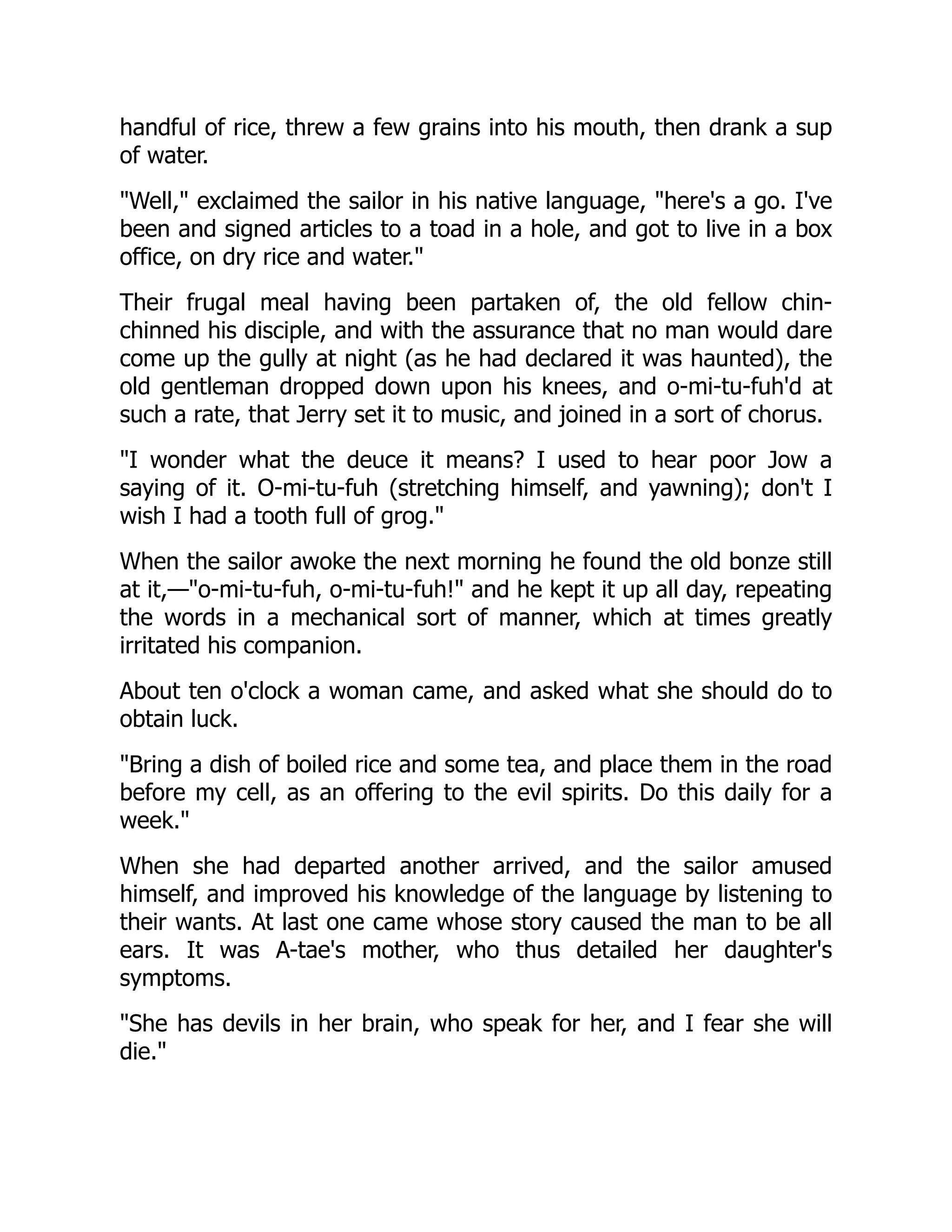 handful of rice, threw a few grains into his mouth, then drank a sup of water.

"Well," exclaimed the sailor in his native language, "here's a go. I've been and signed articles to a toad in a hole, and got to live in a box office, on dry rice and water."

Their frugal meal having been partaken of, the old fellow chin-chinned his disciple, and with the assurance that no man would dare come up the gully at night (as he had declared it was haunted), the old gentleman dropped down upon his knees, and o-mi-tu-fuh'd at such a rate, that Jerry set it to music, and joined in a sort of chorus.

"I wonder what the deuce it means? I used to hear poor Jow a saying of it. O-mi-tu-fuh (stretching himself, and yawning); don't I wish I had a tooth full of grog."

When the sailor awoke the next morning he found the old bonze still at it,—"o-mi-tu-fuh, o-mi-tu-fuh!" and he kept it up all day, repeating the words in a mechanical sort of manner, which at times greatly irritated his companion.

About ten o'clock a woman came, and asked what she should do to obtain luck.

"Bring a dish of boiled rice and some tea, and place them in the road before my cell, as an offering to the evil spirits. Do this daily for a week."

When she had departed another arrived, and the sailor amused himself, and improved his knowledge of the language by listening to their wants. At last one came whose story caused the man to be all ears. It was A-tae's mother, who thus detailed her daughter's symptoms.

"She has devils in her brain, who speak for her, and I fear she will die."